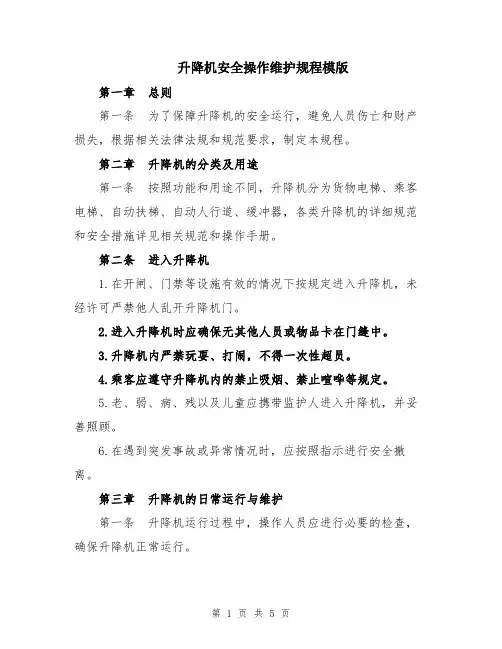 升降机安全操作维护规程模版

第一章 总则

第一条 为了保障升降机的安全运行，避免人员伤亡和财产损失，根据相关法律法规和规范要求，制定本规程。

第二章 升降机的分类及用途

第一条 按照功能和用途不同，升降机分为货物电梯、乘客电梯、自动扶梯、自动人行道、缓冲器，各类升降机的详细规范和安全措施详见相关规范和操作手册。

第二条 进入升降机

1.在开闸、门禁等设施有效的情况下按规定进入升降机，未经许可严禁他人乱开升降机门。

2.进入升降机时应确保无其他人员或物品卡在门缝中。

3.升降机内严禁玩耍、打闹，不得一次性超员。

4.乘客应遵守升降机内的禁止吸烟、禁止喧哗等规定。

5.老、弱、病、残以及儿童应携带监护人进入升降机，并妥善照顾。

6.在遇到突发事故或异常情况时，应按照指示进行安全撤离。

第三章 升降机的日常运行与维护

第一条 升降机运行过程中，操作人员应进行必要的检查，确保升降机正常运行。

第 1 页 共 5 页